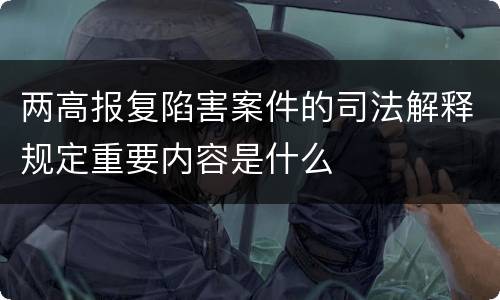 两高报复陷害案件的司法解释规定重要内容是什么